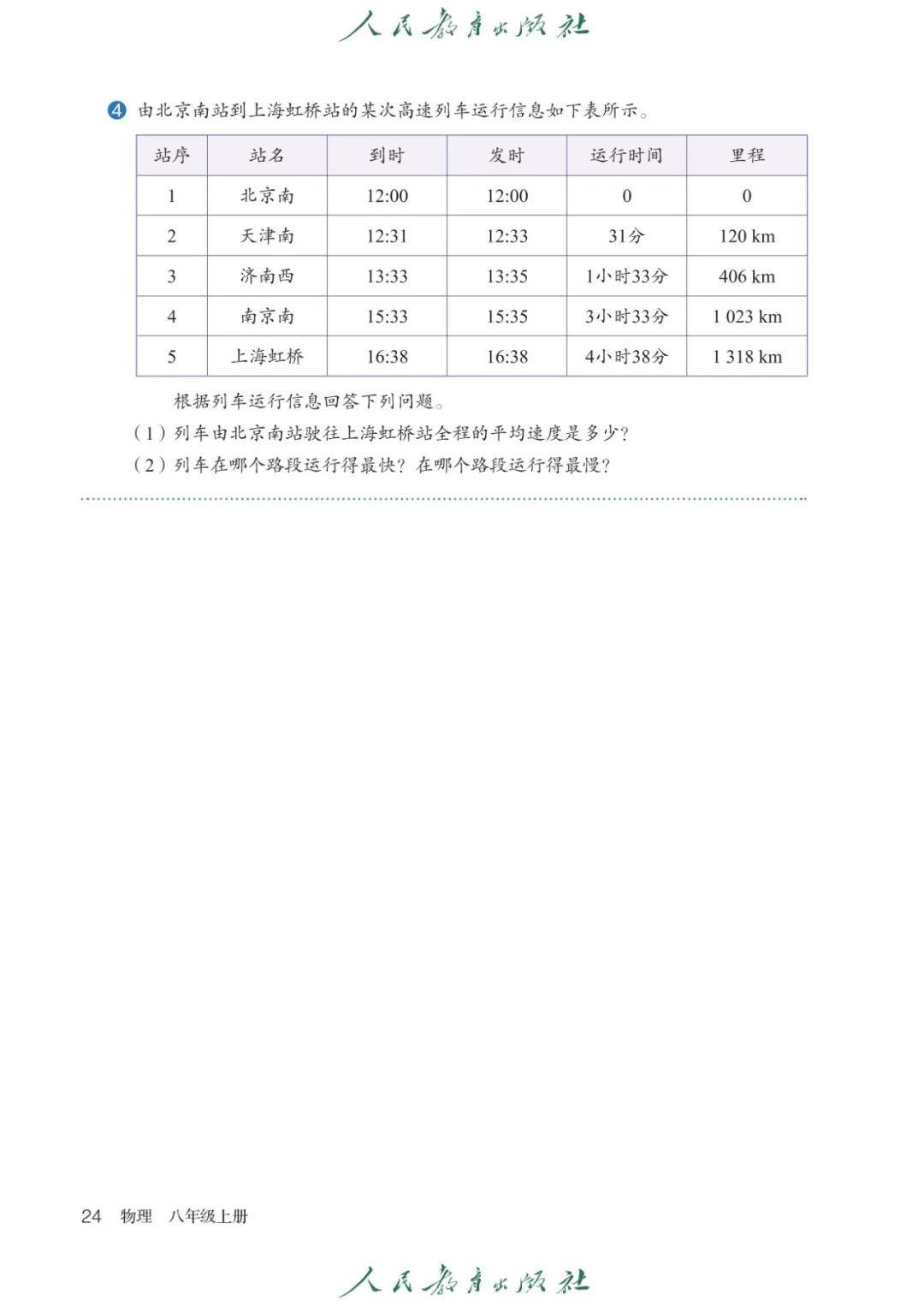 人民教育出版社

4 由北京南站到上海虹桥站的某次高速列车运行信息如下表所示。

| 站序 | 站名 | 到时 | 发时 | 运行时间 | 里程 |
|---|---|---|---|---|---|
| 1 | 北京南 | 12:00 | 12:00 | 0 | 0 |
| 2 | 天津南 | 12:31 | 12:33 | 31分 | 120 km |
| 3 | 济南西 | 13:33 | 13:35 | 1小时33分 | 406 km |
| 4 | 南京南 | 15:33 | 15:35 | 3小时33分 | 1 023 km |
| 5 | 上海虹桥 | 16:38 | 16:38 | 4小时38分 | 1 318 km |

根据列车运行信息回答下列问题。

（1）列车由北京南站驶往上海虹桥站全程的平均速度是多少？

（2）列车在哪个路段运行得最快？在哪个路段运行得最慢？

24 物理 八年级上册

人民教育出版社